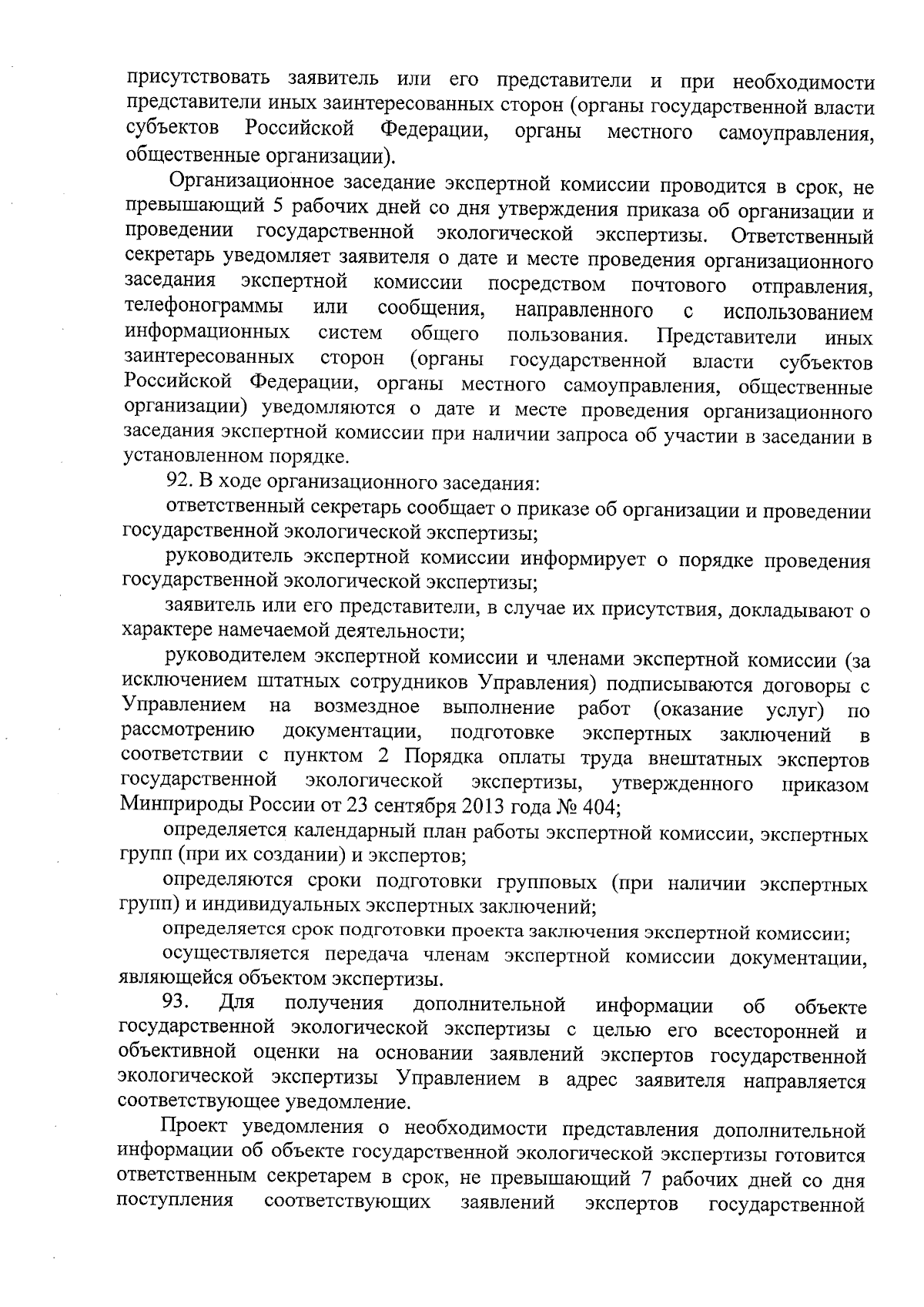 присутствовать заявитель или его представители и при необходимости представители иных заинтересованных сторон (органы государственной власти субъектов Российской Федерации, органы местного самоуправления, общественные организации).

Организационное заседание экспертной комиссии проводится в срок, не превышающий 5 рабочих дней со дня утверждения приказа об организации и проведении государственной экологической экспертизы. Ответственный секретарь уведомляет заявителя о дате и месте проведения организационного заседания экспертной комиссии посредством почтового отправления, телефонограммы или сообщения, направленного с использованием информационных систем общего пользования. Представители иных заинтересованных сторон (органы государственной власти субъектов Российской Федерации, органы местного самоуправления, общественные организации) уведомляются о дате и месте проведения организационного заседания экспертной комиссии при наличии запроса об участии в заседании в установленном порядке.

92. В ходе организационного заседания:

ответственный секретарь сообщает о приказе об организации и проведении государственной экологической экспертизы;

руководитель экспертной комиссии информирует о порядке проведения государственной экологической экспертизы;

заявитель или его представители, в случае их присутствия, докладывают о характере намечаемой деятельности;

руководителем экспертной комиссии и членами экспертной комиссии (за исключением штатных сотрудников Управления) подписываются договоры с Управлением на возмездное выполнение работ (оказание услуг) по рассмотрению документации, подготовке экспертных заключений в соответствии с пунктом 2 Порядка оплаты труда внештатных экспертов государственной экологической экспертизы, утвержденного приказом Минприроды России от 23 сентября 2013 года № 404;

определяется календарный план работы экспертной комиссии, экспертных групп (при их создании) и экспертов;

определяются сроки подготовки групповых (при наличии экспертных групп) и индивидуальных экспертных заключений;

определяется срок подготовки проекта заключения экспертной комиссии;

осуществляется передача членам экспертной комиссии документации, являющейся объектом экспертизы.

93. Для получения дополнительной информации об объекте государственной экологической экспертизы с целью его всесторонней и объективной оценки на основании заявлений экспертов государственной экологической экспертизы Управлением в адрес заявителя направляется соответствующее уведомление.

Проект уведомления о необходимости представления дополнительной информации об объекте государственной экологической экспертизы готовится ответственным секретарем в срок, не превышающий 7 рабочих дней со дня поступления соответствующих заявлений экспертов государственной